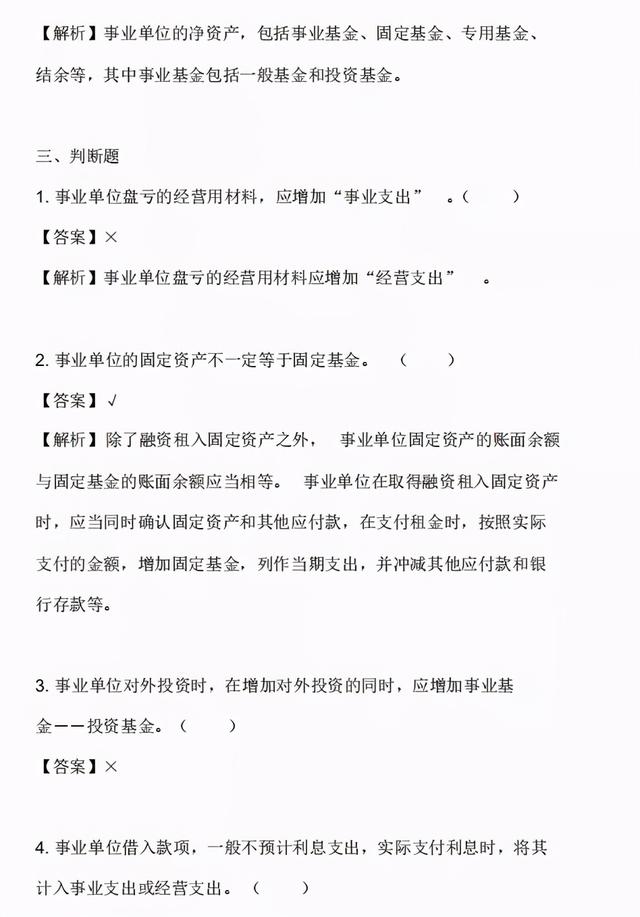 【解析】事业单位的净资产，包括事业基金、固定基金、专用基金、结余等，其中事业基金包括一般基金和投资基金。

三、判断题

1. 事业单位盘亏的经营用材料，应增加“事业支出”。（ ）

【答案】×

【解析】事业单位盘亏的经营用材料应增加“经营支出”。

2. 事业单位的固定资产不一定等于固定基金。（ ）

【答案】√

【解析】除了融资租入固定资产之外，事业单位固定资产的账面余额与固定基金的账面余额应当相等。事业单位在取得融资租入固定资产时，应当同时确认固定资产和其他应付款，在支付租金时，按照实际支付的金额，增加固定基金，列作当期支出，并冲减其他应付款和银行存款等。

3. 事业单位对外投资时，在增加对外投资的同时，应增加事业基金——投资基金。（ ）

【答案】×

4. 事业单位借入款项，一般不预计利息支出，实际支付利息时，将其计入事业支出或经营支出。（ ）